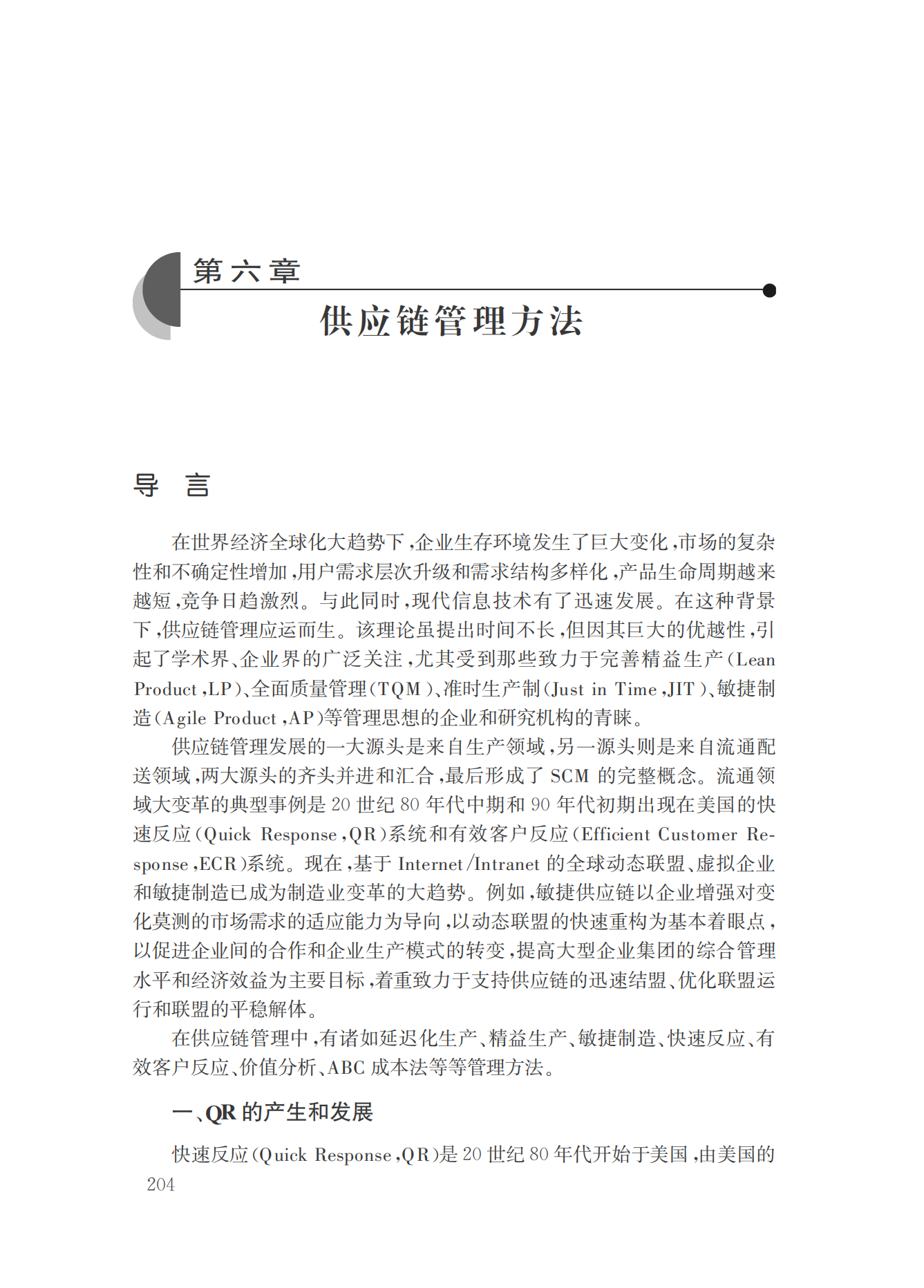 第六章

供应链管理方法

导 言

在世界经济全球化大趋势下，企业生存环境发生了巨大变化，市场的复杂性和不确定性增加，用户需求层次升级和需求结构多样化，产品生命周期越来越短，竞争日趋激烈。与此同时，现代信息技术有了迅速发展。在这种背景下，供应链管理应运而生。该理论虽提出时间不长，但因其巨大的优越性，引起了学术界、企业界的广泛关注，尤其受到那些致力于完善精益生产（Lean Product，LP）、全面质量管理（TQM）、准时生产制（Just in Time，JIT）、敏捷制造（Agile Product，AP）等管理思想的企业和研究机构的青睐。

供应链管理发展的一大源头是来自生产领域，另一源头则是来自流通配送领域，两大源头的齐头并进和汇合，最后形成了 SCM 的完整概念。流通领域大变革的典型事例是 20 世纪 80 年代中期和 90 年代初期出现在美国的快速反应（Quick Response，QR）系统和有效客户反应（Efficient Customer Response，ECR）系统。现在，基于 Internet/Intranet 的全球动态联盟、虚拟企业和敏捷制造已成为制造业变革的大趋势。例如，敏捷供应链以企业增强对变化莫测的市场需求的适应能力为导向，以动态联盟的快速重构为基本着眼点，以促进企业间的合作和企业生产模式的转变，提高大型企业集团的综合管理水平和经济效益为主要目标，着重致力于支持供应链的迅速结盟、优化联盟运行和联盟的平稳解体。

在供应链管理中，有诸如延迟化生产、精益生产、敏捷制造、快速反应、有效客户反应、价值分析、ABC 成本法等等管理方法。

一、QR 的产生和发展

快速反应（Quick Response，QR）是 20 世纪 80 年代开始于美国，由美国的

204